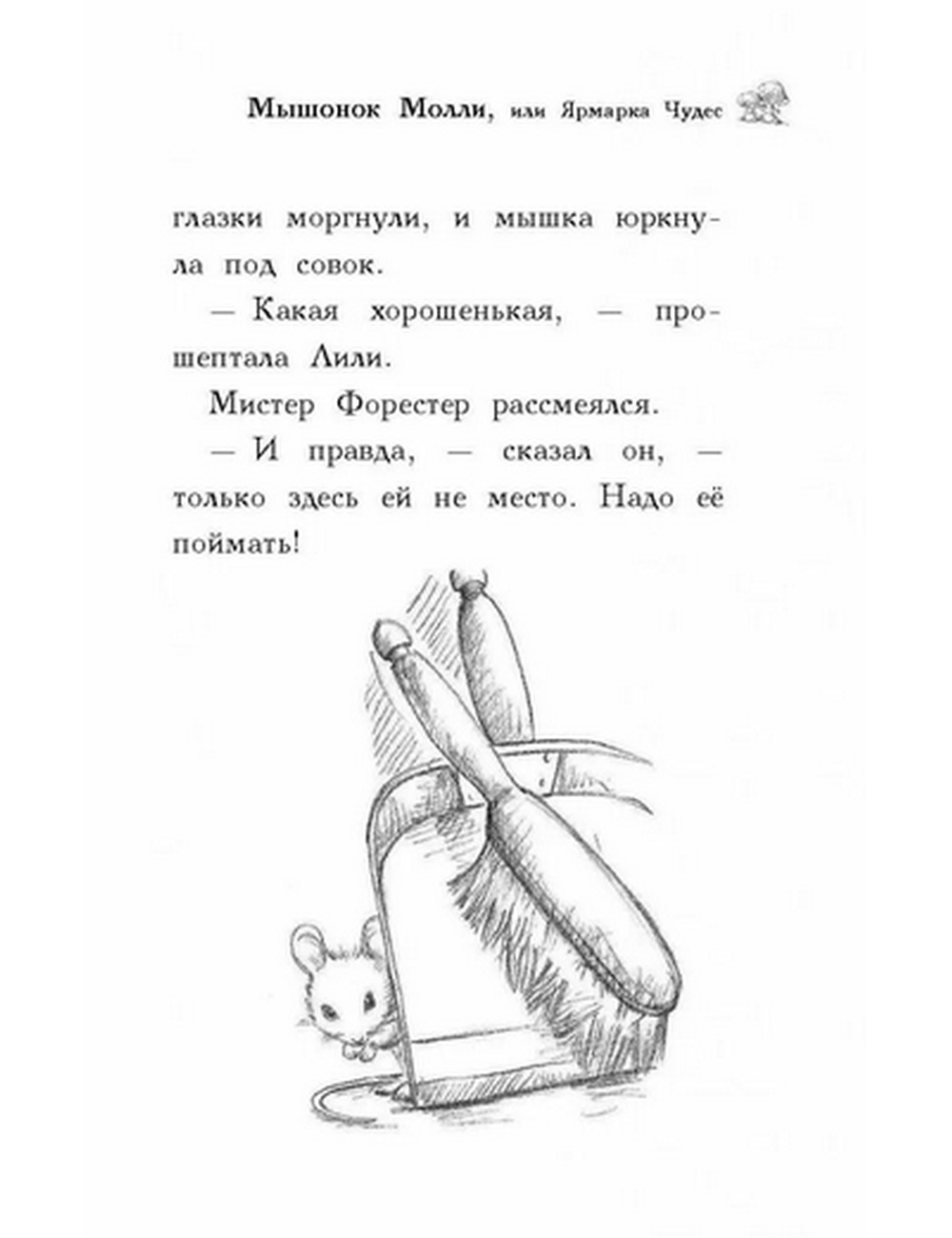 Мышонок Молли, или Ярмарка Чудес

глазки моргнули, и мышка юркнула под совок.

— Какая хорошенькая, — прошептала Лили.

Мистер Форестер рассмеялся.

— И правда, — сказал он, — только здесь ей не место. Надо её поймать!